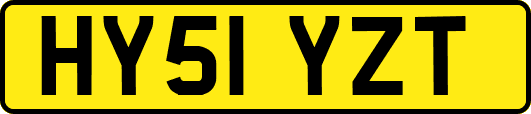 HY51 YZT